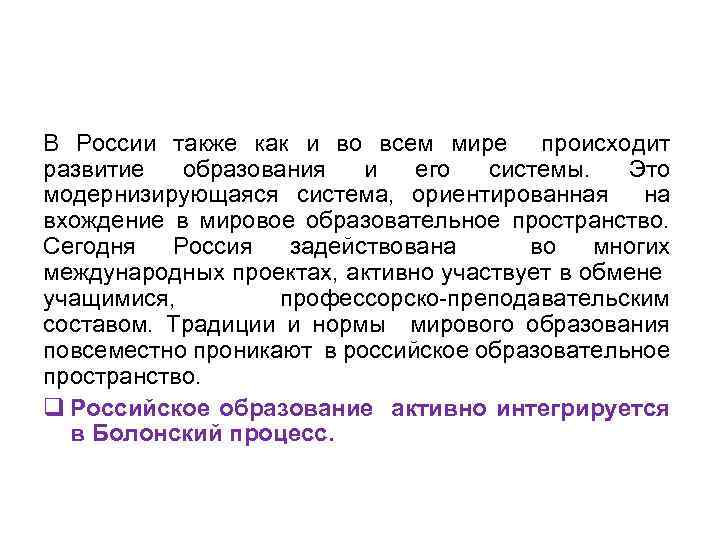 В России также как и во всем мире происходит развитие образования и его системы. Это модернизирующаяся система, ориентированная на вхождение в мировое образовательное пространство. Сегодня Россия задействована во многих международных проектах, активно участвует в обмене учащимися, профессорско-преподавательским составом. Традиции и нормы мирового образования повсеместно проникают в российское образовательное пространство.

❑ Российское образование активно интегрируется в Болонский процесс.